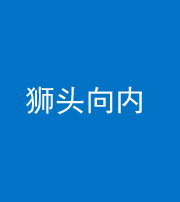 狮头向内